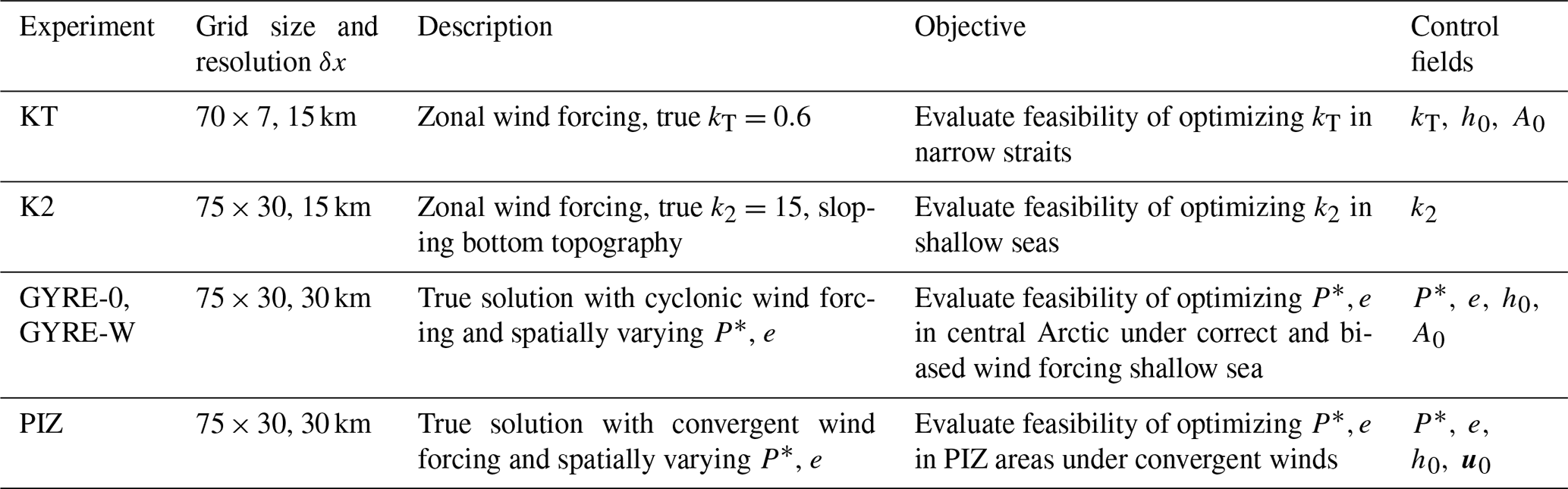 | Experiment | Grid size and resolution $\delta x$ | Description | Objective | Control fields |
|---|---|---|---|---|
| KT | $70 \times 7$, 15 km | Zonal wind forcing, true $k_T = 0.6$ | Evaluate feasibility of optimizing $k_T$ in narrow straits | $k_T$, $h_0$, $A_0$ |
| K2 | $75 \times 30$, 15 km | Zonal wind forcing, true $k_2 = 15$, sloping bottom topography | Evaluate feasibility of optimizing $k_2$ in shallow seas | $k_2$ |
| GYRE-0, GYRE-W | $75 \times 30$, 30 km | True solution with cyclonic wind forcing and spatially varying $P^*$, $e$ | Evaluate feasibility of optimizing $P^*$, $e$ in central Arctic under correct and biased wind forcing shallow sea | $P^*$, $e$, $h_0$, $A_0$ |
| PIZ | $75 \times 30$, 30 km | True solution with convergent wind forcing and spatially varying $P^*$, $e$ | Evaluate feasibility of optimizing $P^*$, $e$ in PIZ areas under convergent winds | $P^*$, $e$, $h_0$, $\boldsymbol{u}_0$ |